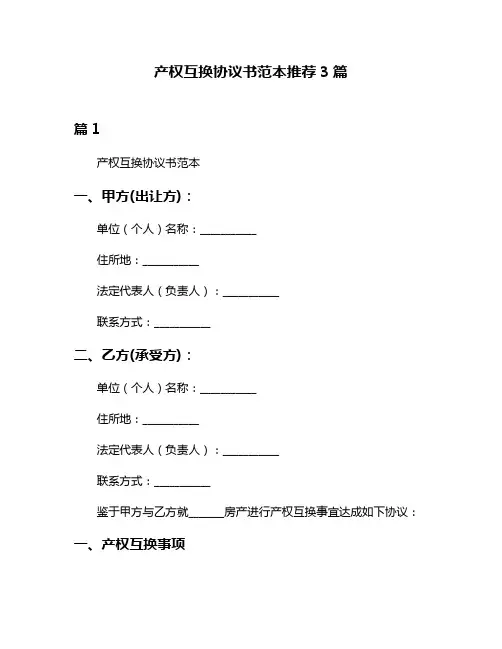 产权互换协议书范本推荐 3 篇

篇 1

产权互换协议书范本

一、甲方(出让方)：

单位（个人）名称：__________

住所地：__________

法定代表人（负责人）：__________

联系方式：__________

二、乙方(承受方)：

单位（个人）名称：__________

住所地：__________

法定代表人（负责人）：__________

联系方式：__________

鉴于甲方与乙方就______房产进行产权互换事宜达成如下协议：

一、产权互换事项